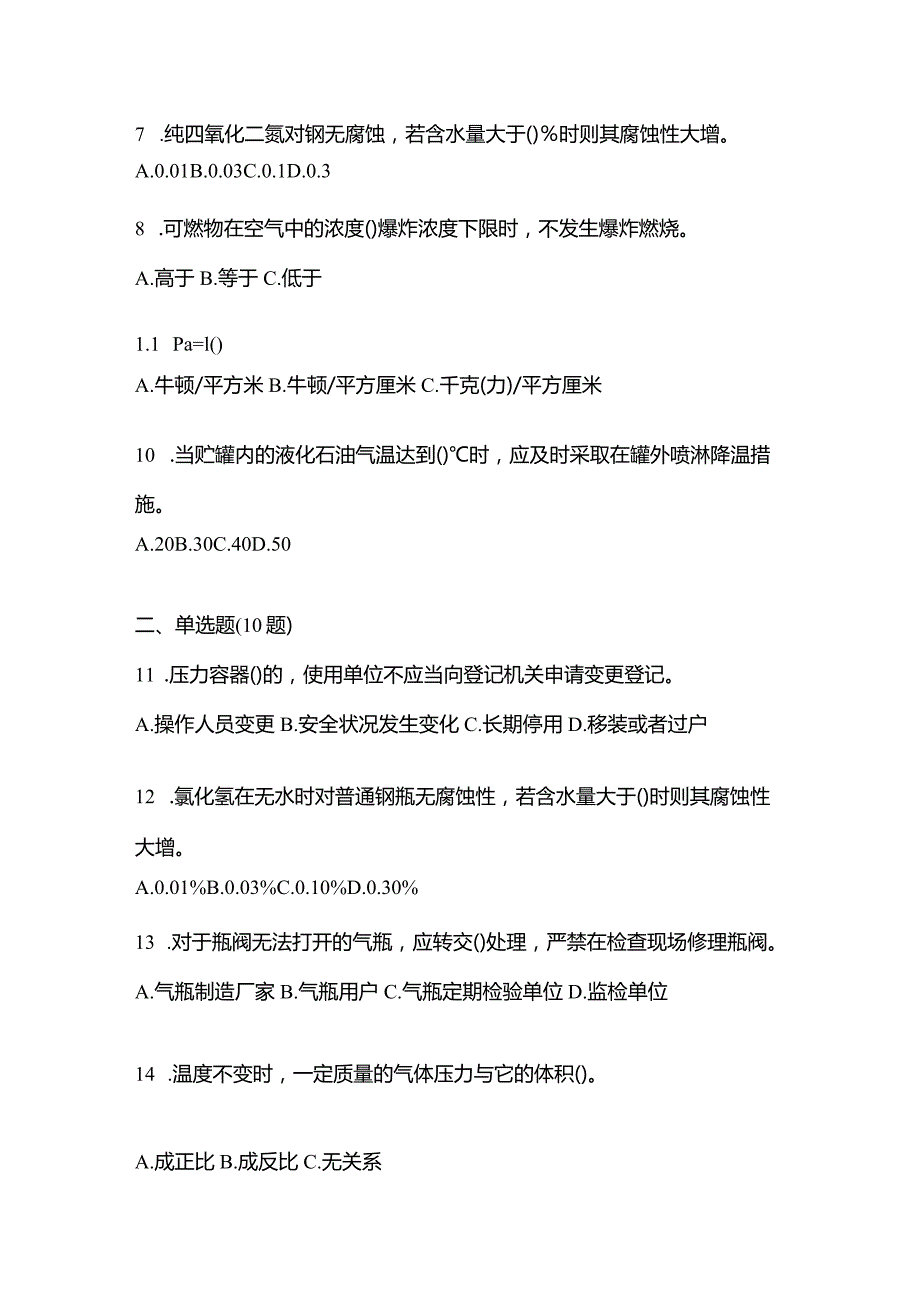 7 .纯四氧化二氮对钢无腐蚀，若含水量大于()%时则其腐蚀性大增。

A.0.01B.0.03C.0.1D.0.3

8 .可燃物在空气中的浓度()爆炸浓度下限时，不发生爆炸燃烧。

A.高于 B.等于 C.低于

1.1 Pa=l()

A.牛顿/平方米 B.牛顿/平方厘米 C.千克(力)/平方厘米

10 .当贮罐内的液化石油气温达到()℃时，应及时采取在罐外喷淋降温措施。

A.20B.30C.40D.50

二、单选题(10 题)

11 .压力容器()的，使用单位不应当向登记机关申请变更登记。

A.操作人员变更 B.安全状况发生变化 C.长期停用 D.移装或者过户

12 .氯化氢在无水时对普通钢瓶无腐蚀性，若含水量大于()时则其腐蚀性大增。

A.0.01%B.0.03%C.0.10%D.0.30%

13 .对于瓶阀无法打开的气瓶，应转交()处理，严禁在检查现场修理瓶阀。

A.气瓶制造厂家 B.气瓶用户 C.气瓶定期检验单位 D.监检单位

14 .温度不变时，一定质量的气体压力与它的体积()。

A.成正比 B.成反比 C.无关系